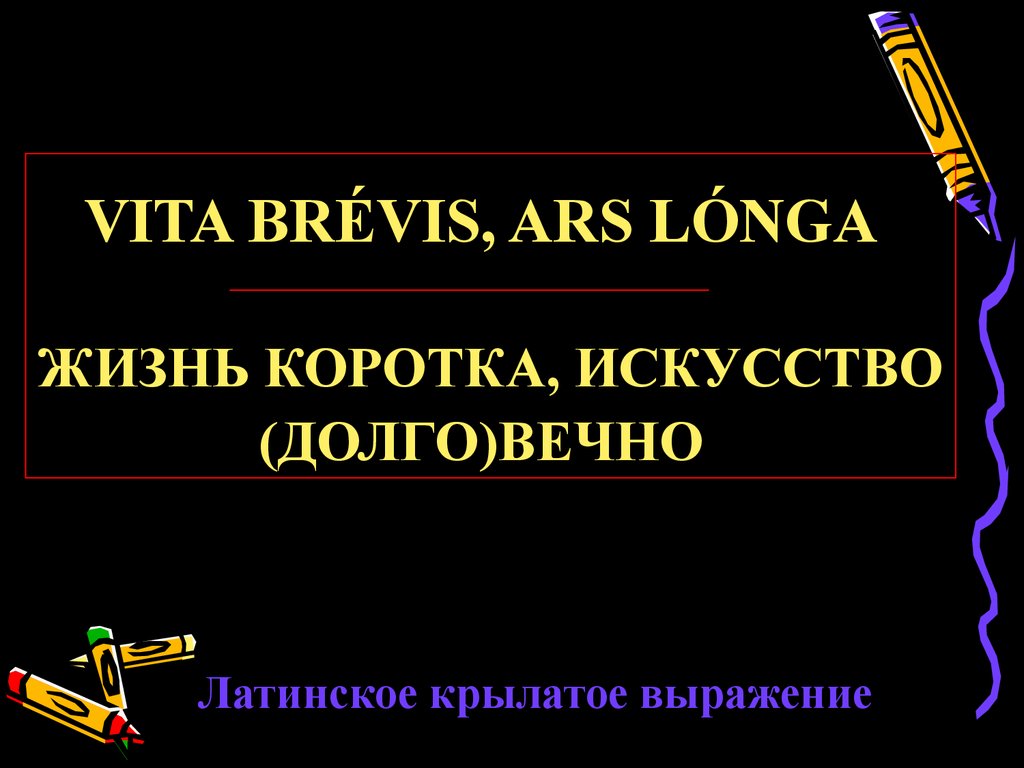 VITA BRÉVIS, ARS LÓNGA

ЖИЗНЬ КОРОТКА, ИСКУССТВО (ДОЛГО)ВЕЧНО

Латинское крылатое выражение